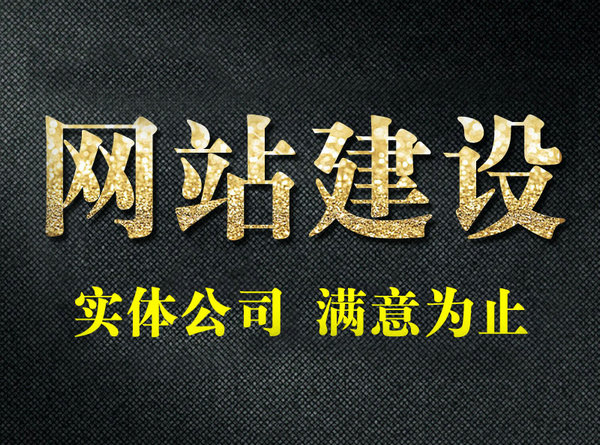 网站建设

实体公司 满意为止